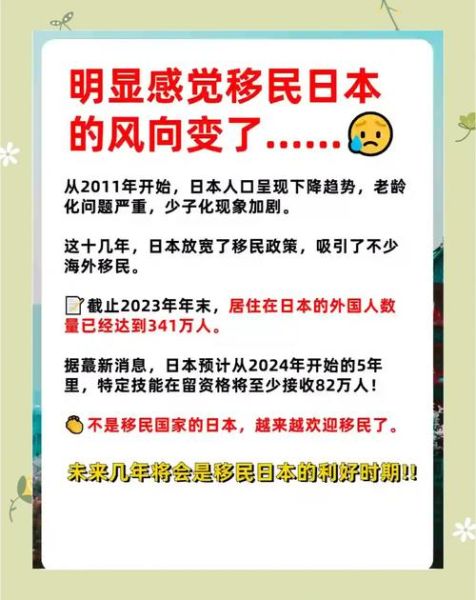 明显感觉移民日本的风向变了……

从2011年开始，日本人口呈现下降趋势，老龄化问题严重，少子化现象加剧。

这十几年，日本放宽了移民政策，吸引了不少海外移民。

截止2023年年末，居住在日本的外国人数量已经达到341万人。

据蕞新消息，日本预计从2024年开始的5年里，特定技能在留资格将至少接收82万人！

不是移民国家的日本，越来越欢迎移民了。

未来几年将会是移民日本的利好时期!!